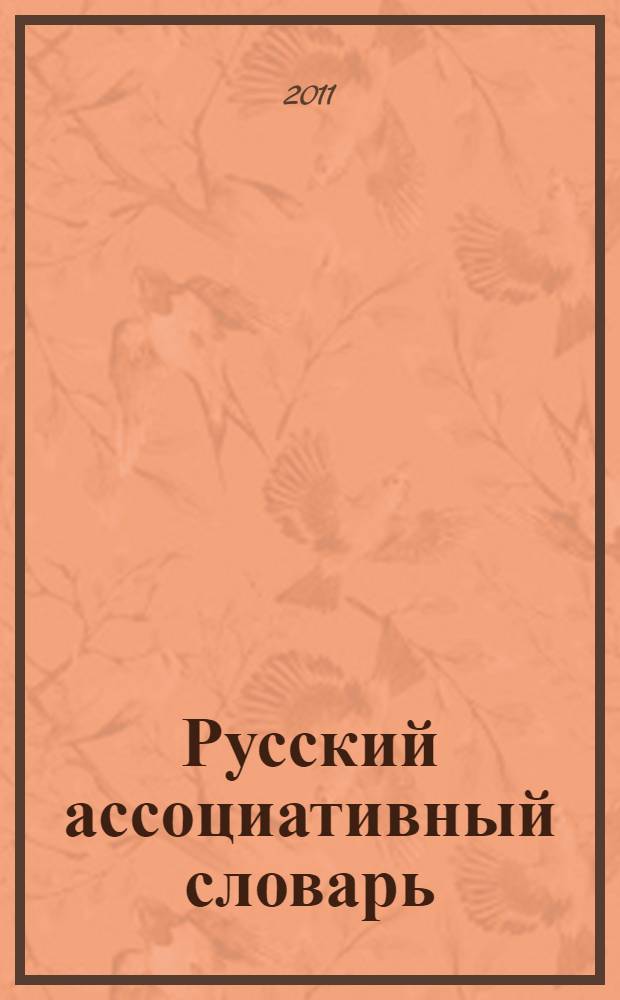 2011

Русский ассоциативный словарь